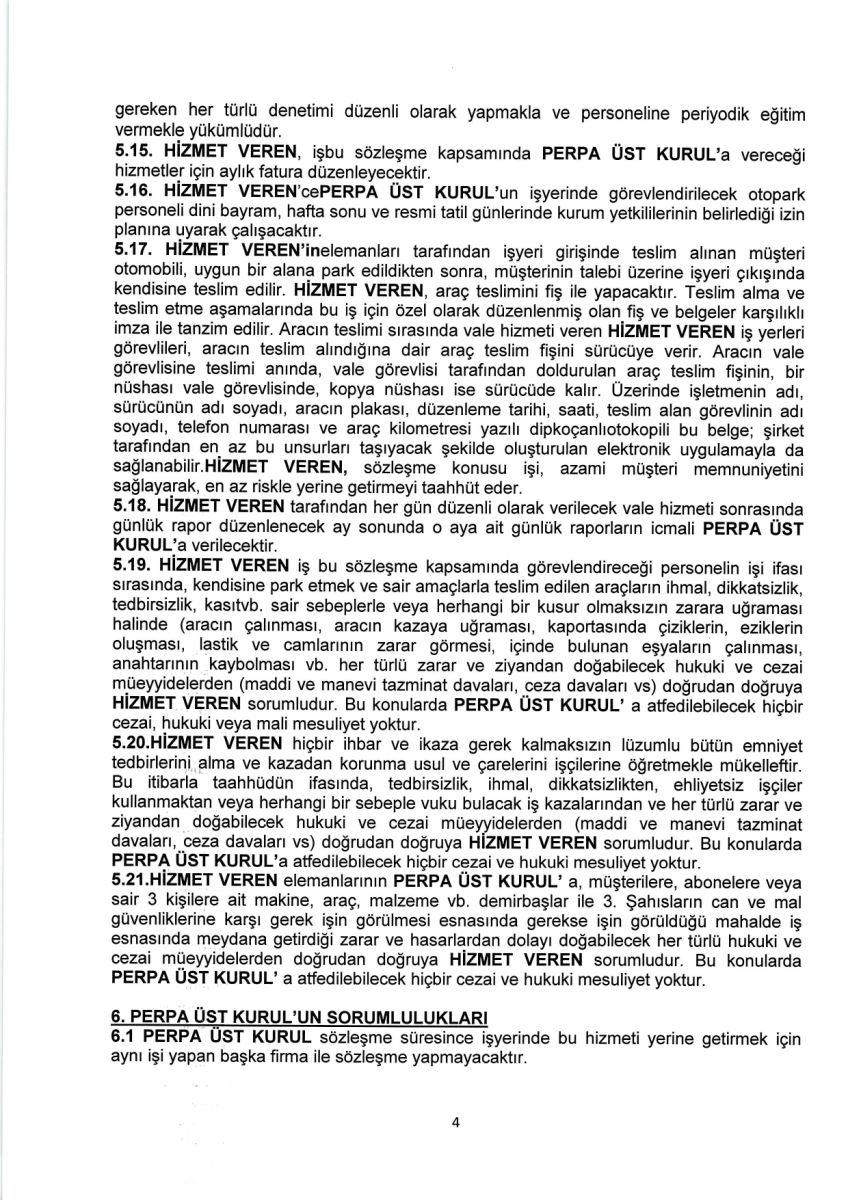 gereken her türlü denetimi düzenli olarak yapmakla ve personeline periyodik eğitim vermekle yükümlüdür.
5.15. HİZMET VEREN, işbu sözleşme kapsamında PERPA ÜST KURUL'a vereceği hizmetler için aylık fatura düzenleyecektir.
5.16. HİZMET VEREN'cePERPA ÜST KURUL'un işyerinde görevlendirilecek otopark personeli dini bayram, hafta sonu ve resmi tatil günlerinde kurum yetkililerinin belirlediği izin planına uyarak çalışacaktır.
5.17. HİZMET VEREN'inelemanları tarafından işyeri girişinde teslim alınan müşteri otomobili, uygun bir alana park edildikten sonra, müşterinin talebi üzerine işyeri çıkışında kendisine teslim edilir. HİZMET VEREN, araç teslimini fiş ile yapacaktır. Teslim alma ve teslim etme aşamalarında bu iş için özel olarak düzenlenmiş olan fiş ve belgeler karşılıklı imza ile tanzim edilir. Aracın teslimi sırasında vale hizmeti veren HİZMET VEREN iş yerleri görevlileri, aracın teslim alındığına dair araç teslim fişini sürücüye verir. Aracın vale görevlisine teslimi anında, vale görevlisi tarafından doldurulan araç teslim fişinin, bir nüshası vale görevlisinde, kopya nüshası ise sürücüde kalır. Üzerinde işletmenin adı, sürücünün adı soyadı, aracın plakası, düzenleme tarihi, saati, teslim alan görevlinin adı soyadı, telefon numarası ve araç kilometresi yazılı dipkoçanlıotokopili bu belge; şirket tarafından en az bu unsurları taşıyacak şekilde oluşturulan elektronik uygulamayla da sağlanabilir.HİZMET VEREN, sözleşme konusu işi, azami müşteri memnuniyetini sağlayarak, en az riskle yerine getirmeyi taahhüt eder.
5.18. HİZMET VEREN tarafından her gün düzenli olarak verilecek vale hizmeti sonrasında günlük rapor düzenlenecek ay sonunda o aya ait günlük raporların icmali PERPA ÜST KURUL'a verilecektir.
5.19. HİZMET VEREN iş bu sözleşme kapsamında görevlendireceği personelin işi ifası sırasında, kendisine park etmek ve sair amaçlarla teslim edilen araçların ihmal, dikkatsizlik, tedbirsizlik, kasıtvb. sair sebeplerle veya herhangi bir kusur olmaksızın zarara uğraması halinde (aracın çalınması, aracın kazaya uğraması, kaportasında çiziklerin, eziklerin oluşması, lastik ve camlarının zarar görmesi, içinde bulunan eşyaların çalınması, anahtarının kaybolması vb. her türlü zarar ve ziyandan doğabilecek hukuki ve cezai müeyyidelerden (maddi ve manevi tazminat davaları, ceza davaları vs) doğrudan doğruya HİZMET VEREN sorumludur. Bu konularda PERPA ÜST KURUL' a atfedilebilecek hiçbir cezai, hukuki veya mali mesuliyet yoktur.
5.20.HİZMET VEREN hiçbir ihbar ve ikaza gerek kalmaksızın lüzumlu bütün emniyet tedbirlerini alma ve kazadan korunma usul ve çarelerini işçilerine öğretmekle mükelleftir. Bu itibarla taahhüdün ifasında, tedbirsizlik, ihmal, dikkatsizlikten, ehliyetsiz işçiler kullanmaktan veya herhangi bir sebeple vuku bulacak iş kazalarından ve her türlü zarar ve ziyandan doğabilecek hukuki ve cezai müeyyidelerden (maddi ve manevi tazminat davaları, ceza davaları vs) doğrudan doğruya HİZMET VEREN sorumludur. Bu konularda PERPA ÜST KURUL'a atfedilebilecek hiçbir cezai ve hukuki mesuliyet yoktur.
5.21.HİZMET VEREN elemanlarının PERPA ÜST KURUL' a, müşterilere, abonelere veya sair 3 kişilere ait makine, araç, malzeme vb. demirbaşlar ile 3. Şahısların can ve mal güvenliklerine karşı gerek işin görülmesi esnasında gerekse işin görüldüğü mahalde iş esnasında meydana getirdiği zarar ve hasarlardan dolayı doğabilecek her türlü hukuki ve cezai müeyyidelerden doğrudan doğruya HİZMET VEREN sorumludur. Bu konularda PERPA ÜST KURUL' a atfedilebilecek hiçbir cezai ve hukuki mesuliyet yoktur.

6. PERPA ÜST KURUL'UN SORUMLULUKLARI
6.1 PERPA ÜST KURUL sözleşme süresince işyerinde bu hizmeti yerine getirmek için aynı işi yapan başka firma ile sözleşme yapmayacaktır.

4